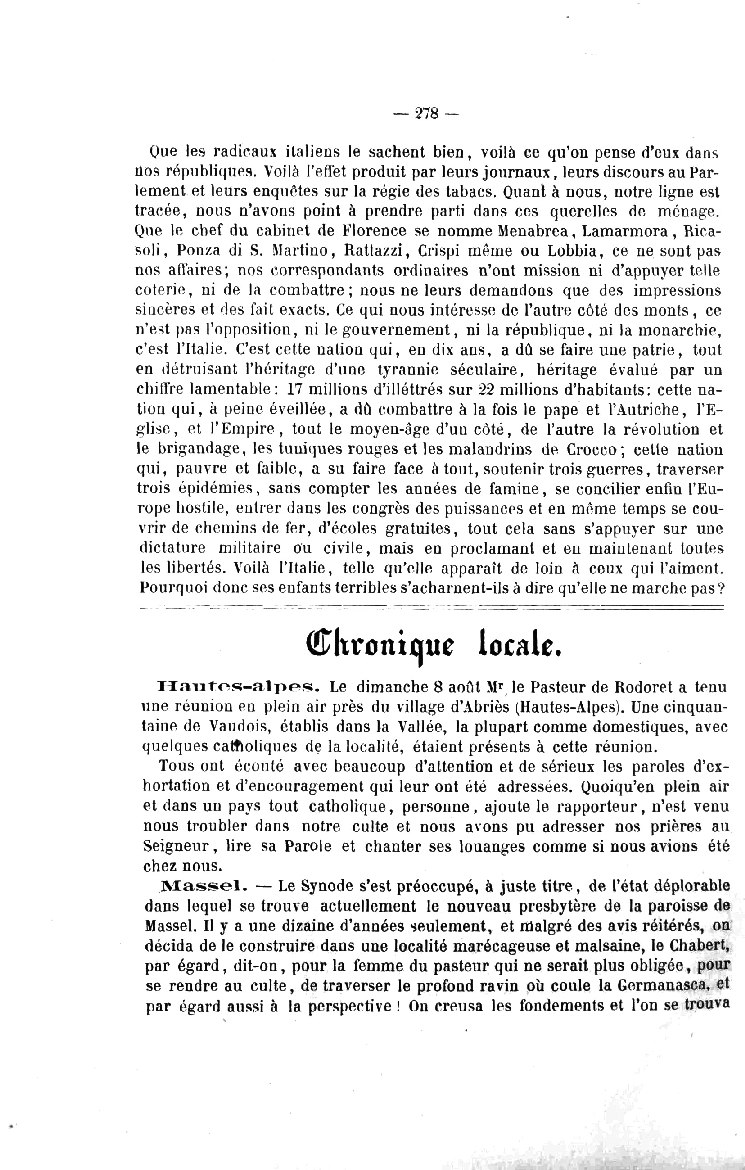 — 278 —

Que les radicaux italiens le sachent bien, voilà ce qu'on pense d'eux dans nos républiques. Voilà l'effet produit par leurs journaux, leurs discours au Parlement et leurs enquêtes sur la régie des tabacs. Quant à nous, notre ligne est tracée, nous n'avons point à prendre parti dans ces querelles de ménage. Que le chef du cabinet de Florence se nomme Menabrea, Lamarmora, Ricasoli, Ponza di S. Martino, Rattazzi, Crispi même ou Lobbia, ce ne sont pas nos affaires; nos correspondants ordinaires n'ont mission ni d'appuyer telle coterie, ni de la combattre; nous ne leurs demandons que des impressions sincères et des fait exacts. Ce qui nous intéresse de l'autre côté des monts, ce n'est pas l'opposition, ni le gouvernement, ni la république, ni la monarchie, c'est l'Italie. C'est cette nation qui, en dix ans, a dû se faire une patrie, tout en détruisant l'héritage d'une tyrannie séculaire, héritage évalué par un chiffre lamentable: 17 millions d'illéttrés sur 22 millions d'habitants: cette nation qui, à peine éveillée, a dû combattre à la fois le pape et l'Autriche, l'Eglise, et l'Empire, tout le moyen-âge d'un côté, de l'autre la révolution et le brigandage, les tuniques rouges et les malandrins de Crocco; cette nation qui, pauvre et faible, a su faire face à tout, soutenir trois guerres, traverser trois épidémies, sans compter les années de famine, se concilier enfin l'Europe hostile, entrer dans les congrès des puissances et en même temps se couvrir de chemins de fer, d'écoles gratuites, tout cela sans s'appuyer sur une dictature militaire ou civile, mais en proclamant et en maintenant toutes les libertés. Voilà l'Italie, telle qu'elle apparaît de loin à ceux qui l'aiment. Pourquoi donc ses enfants terribles s'acharnent-ils à dire qu'elle ne marche pas?

Chronique locale.

Hautes-alpes. Le dimanche 8 août Mr le Pasteur de Rodoret a tenu une réunion en plein air près du village d'Abriès (Hautes-Alpes). Une cinquantaine de Vaudois, établis dans la Vallée, la plupart comme domestiques, avec quelques catholiques de la localité, étaient présents à cette réunion.

Tous ont écouté avec beaucoup d'attention et de sérieux les paroles d'exhortation et d'encouragement qui leur ont été adressées. Quoiqu'en plein air et dans un pays tout catholique, personne, ajoute le rapporteur, n'est venu nous troubler dans notre culte et nous avons pu adresser nos prières au Seigneur, lire sa Parole et chanter ses louanges comme si nous avions été chez nous.

Massel. — Le Synode s'est préoccupé, à juste titre, de l'état déplorable dans lequel se trouve actuellement le nouveau presbytère de la paroisse de Massel. Il y a une dizaine d'années seulement, et malgré des avis réitérés, on décida de le construire dans une localité marécageuse et malsaine, le Chabert, par égard, dit-on, pour la femme du pasteur qui ne serait plus obligée, pour se rendre au culte, de traverser le profond ravin où coule la Germanasca, et par égard aussi à la perspective! On creusa les fondements et l'on se trouva